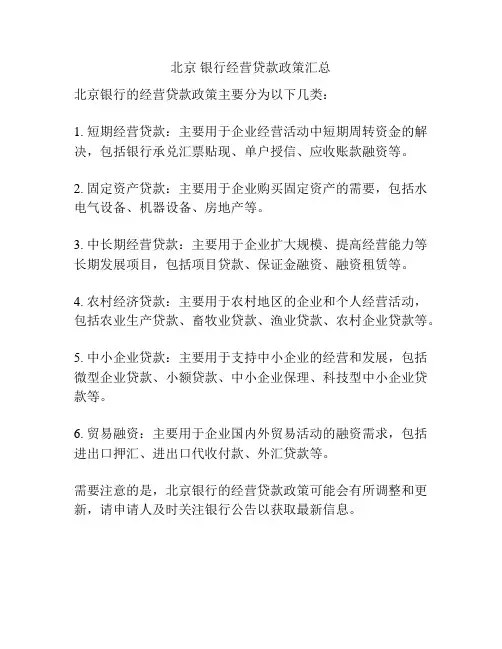 北京 银行经营贷款政策汇总

北京银行的经营贷款政策主要分为以下几类：

1. 短期经营贷款：主要用于企业经营活动中短期周转资金的解决，包括银行承兑汇票贴现、单户授信、应收账款融资等。

2. 固定资产贷款：主要用于企业购买固定资产的需要，包括水电气设备、机器设备、房地产等。

3. 中长期经营贷款：主要用于企业扩大规模、提高经营能力等长期发展项目，包括项目贷款、保证金融资、融资租赁等。

4. 农村经济贷款：主要用于农村地区的企业和个人经营活动，包括农业生产贷款、畜牧业贷款、渔业贷款、农村企业贷款等。

5. 中小企业贷款：主要用于支持中小企业的经营和发展，包括微型企业贷款、小额贷款、中小企业保理、科技型中小企业贷款等。

6. 贸易融资：主要用于企业国内外贸易活动的融资需求，包括进出口押汇、进出口代收付款、外汇贷款等。

需要注意的是，北京银行的经营贷款政策可能会有所调整和更新，请申请人及时关注银行公告以获取最新信息。